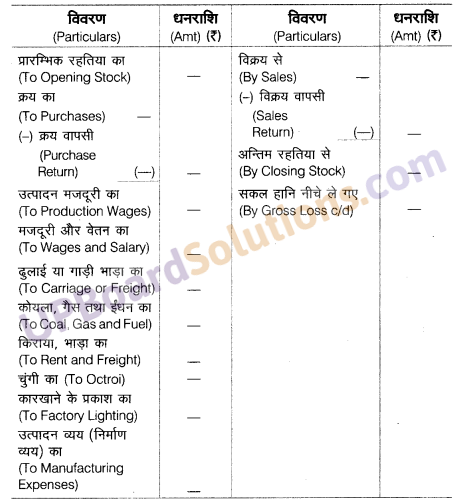 | विवरण (Particulars) | धनराशि (Amt) (₹) | विवरण (Particulars) | धनराशि (Amt) (₹) |
|---|---|---|---|
| प्रारम्भिक रहतिया का (To Opening Stock) | — | विक्रय से (By Sales) — | |
| क्रय का (To Purchases) — | | (–) विक्रय वापसी (Sales Return) (—) | — |
| (–) क्रय वापसी (Purchase Return) (—) | — | अन्तिम रहतिया से (By Closing Stock) | — |
| उत्पादन मजदूरी का (To Production Wages) | — | सकल हानि नीचे ले गए (By Gross Loss c/d) | — |
| मजदूरी और वेतन का (To Wages and Salary) | — | | |
| ढुलाई या गाड़ी भाड़ा का (To Carriage or Freight) | — | | |
| कोयला, गैस तथा ईंधन का (To Coal, Gas and Fuel) | — | | |
| किराया, भाड़ा का (To Rent and Freight) | — | | |
| चुंगी का (To Octroi) | — | | |
| कारखाने के प्रकाश का (To Factory Lighting) | — | | |
| उत्पादन व्यय (निर्माण व्यय) का (To Manufacturing Expenses) | — | | |

UPBoardSolutions.com